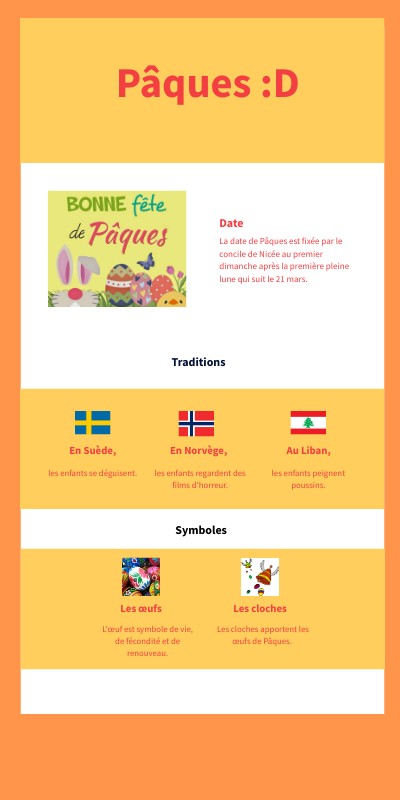 Pâques :D

BONNE fête de Pâques

Date

La date de Pâques est fixée par le concile de Nicée au premier dimanche après la première pleine lune qui suit le 21 mars.

Traditions

En Suède,

les enfants se déguisent.

En Norvège,

les enfants regardent des films d'horreur.

Au Liban,

les enfants peignent poussins.

Symboles

Les œufs

L'œuf est symbole de vie, de fécondité et de renouveau.

Les cloches

Les cloches apportent les œufs de Pâques.